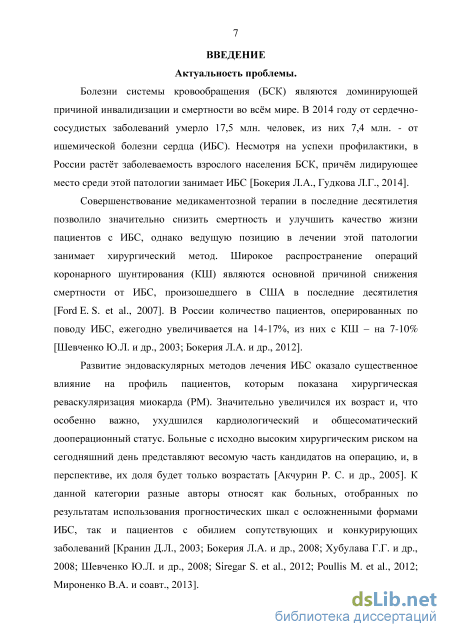 7

ВВЕДЕНИЕ

Актуальность проблемы.

Болезни системы кровообращения (БСК) являются доминирующей причиной инвалидизации и смертности во всём мире. В 2014 году от сердечно-сосудистых заболеваний умерло 17,5 млн. человек, из них 7,4 млн. - от ишемической болезни сердца (ИБС). Несмотря на успехи профилактики, в России растёт заболеваемость взрослого населения БСК, причём лидирующее место среди этой патологии занимает ИБС [Бокерия Л.А., Гудкова Л.Г., 2014].

Совершенствование медикаментозной терапии в последние десятилетия позволило значительно снизить смертность и улучшить качество жизни пациентов с ИБС, однако ведущую позицию в лечении этой патологии занимает хирургический метод. Широкое распространение операций коронарного шунтирования (КШ) являются основной причиной снижения смертности от ИБС, произошедшего в США в последние десятилетия [Ford E. S. et al., 2007]. В России количество пациентов, оперированных по поводу ИБС, ежегодно увеличивается на 14-17%, из них с КШ – на 7-10% [Шевченко Ю.Л. и др., 2003; Бокерия Л.А. и др., 2012].

Развитие эндоваскулярных методов лечения ИБС оказало существенное влияние на профиль пациентов, которым показана хирургическая реваскуляризация миокарда (РМ). Значительно увеличился их возраст и, что особенно важно, ухудшился кардиологический и общесоматический дооперационный статус. Больные с исходно высоким хирургическим риском на сегодняшний день представляют весомую часть кандидатов на операцию, и, в перспективе, их доля будет только возрастать [Акчурин Р. С. и др., 2005]. К данной категории разные авторы относят как больных, отобранных по результатам использования прогностических шкал с осложненными формами ИБС, так и пациентов с обилием сопутствующих и конкурирующих заболеваний [Кранин Д.Л., 2003; Бокерия Л.А. и др., 2008; Хубулава Г.Г. и др., 2008; Шевченко Ю.Л. и др., 2008; Siregar S. et al., 2012; Poullis M. et al., 2012; Мироненко В.А. и соавт., 2013].

dsLib.net
библиотека диссертаций